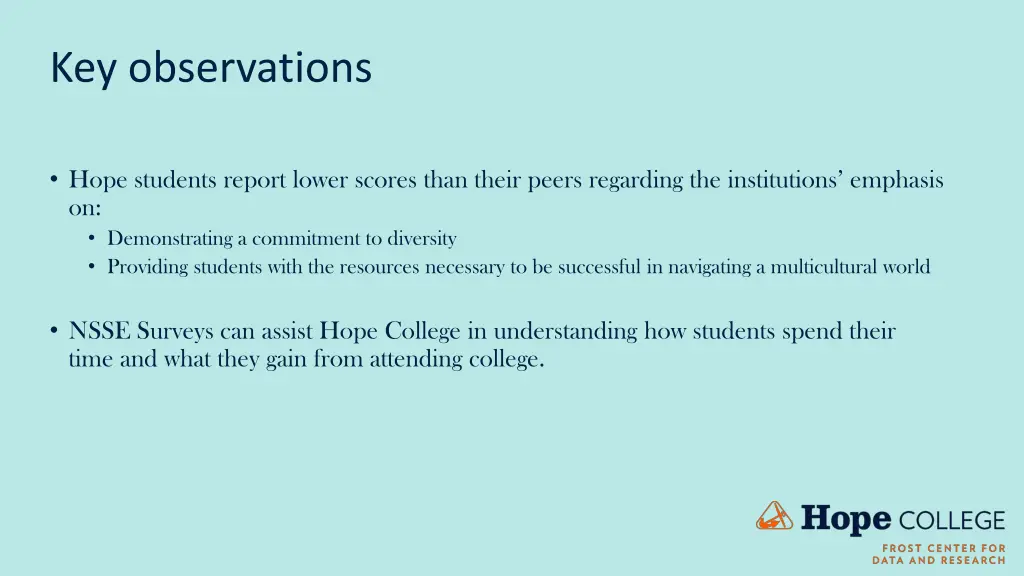 Key observations

• Hope students report lower scores than their peers regarding the institutions’ emphasis on:
  • Demonstrating a commitment to diversity
  • Providing students with the resources necessary to be successful in navigating a multicultural world

• NSSE Surveys can assist Hope College in understanding how students spend their time and what they gain from attending college.

Hope COLLEGE
FROST CENTER FOR DATA AND RESEARCH